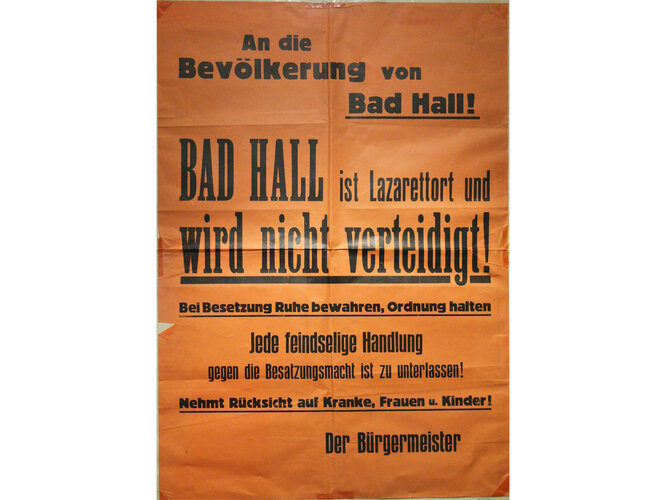 An die
Bevölkerung von
Bad Hall!

BAD HALL ist Lazarettort und
wird nicht verteidigt!

Bei Besetzung Ruhe bewahren, Ordnung halten

Jede feindselige Handlung
gegen die Besatzungsmacht ist zu unterlassen!

Nehmt Rücksicht auf Kranke, Frauen u. Kinder!

Der Bürgermeister